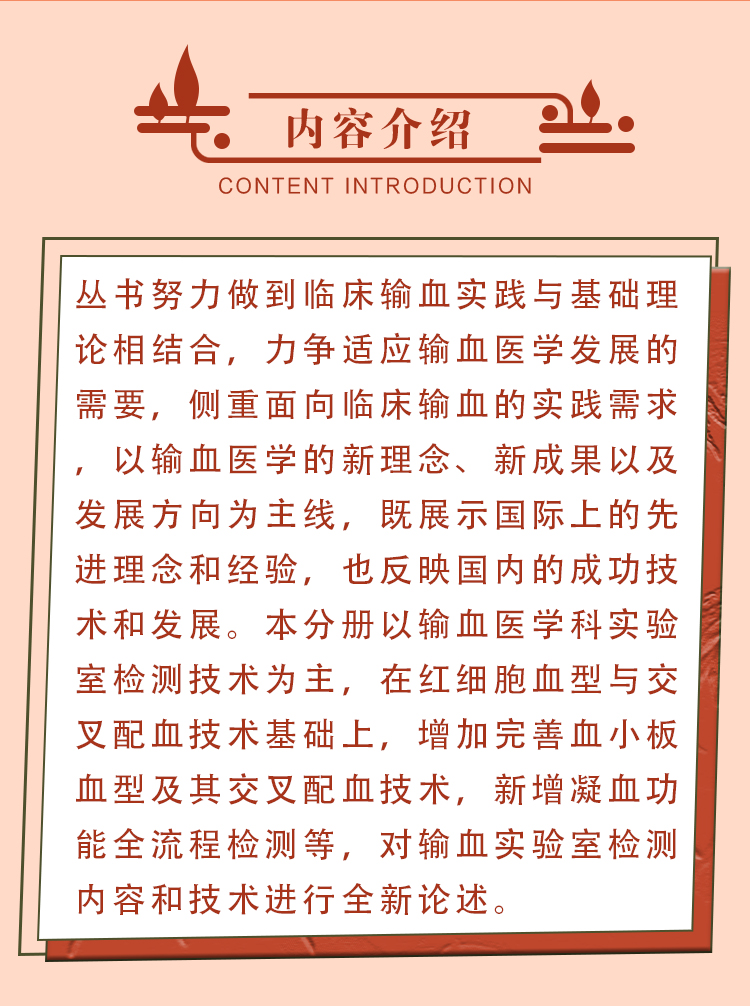 内容介绍
CONTENT INTRODUCTION

丛书努力做到临床输血实践与基础理论相结合，力争适应输血医学发展的需要，侧重面向临床输血的实践需求，以输血医学的新理念、新成果以及发展方向为主线，既展示国际上的先进理念和经验，也反映国内的成功技术和发展。本分册以输血医学科实验室检测技术为主，在红细胞血型与交叉配血技术基础上，增加完善血小板血型及其交叉配血技术，新增凝血功能全流程检测等，对输血实验室检测内容和技术进行全新论述。